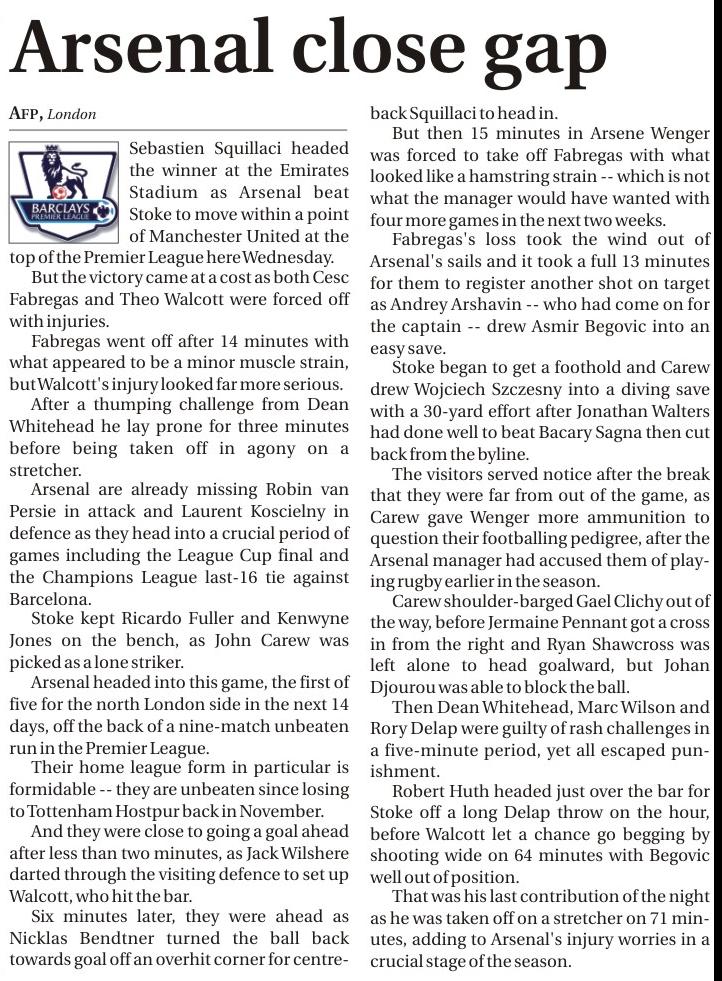 Arsenal close gap

AFP, London

BARCLAYS PREMIER LEAGUE

Sebastien Squillaci headed the winner at the Emirates Stadium as Arsenal beat Stoke to move within a point of Manchester United at the top of the Premier League here Wednesday.

But the victory came at a cost as both Cesc Fabregas and Theo Walcott were forced off with injuries.

Fabregas went off after 14 minutes with what appeared to be a minor muscle strain, but Walcott's injury looked far more serious.

After a thumping challenge from Dean Whitehead he lay prone for three minutes before being taken off in agony on a stretcher.

Arsenal are already missing Robin van Persie in attack and Laurent Koscielny in defence as they head into a crucial period of games including the League Cup final and the Champions League last-16 tie against Barcelona.

Stoke kept Ricardo Fuller and Kenwyne Jones on the bench, as John Carew was picked as a lone striker.

Arsenal headed into this game, the first of five for the north London side in the next 14 days, off the back of a nine-match unbeaten run in the Premier League.

Their home league form in particular is formidable -- they are unbeaten since losing to Tottenham Hostpur back in November.

And they were close to going a goal ahead after less than two minutes, as Jack Wilshere darted through the visiting defence to set up Walcott, who hit the bar.

Six minutes later, they were ahead as Nicklas Bendtner turned the ball back towards goal off an overhit corner for centre-back Squillaci to head in.

But then 15 minutes in Arsene Wenger was forced to take off Fabregas with what looked like a hamstring strain -- which is not what the manager would have wanted with four more games in the next two weeks.

Fabregas's loss took the wind out of Arsenal's sails and it took a full 13 minutes for them to register another shot on target as Andrey Arshavin -- who had come on for the captain -- drew Asmir Begovic into an easy save.

Stoke began to get a foothold and Carew drew Wojciech Szczesny into a diving save with a 30-yard effort after Jonathan Walters had done well to beat Bacary Sagna then cut back from the byline.

The visitors served notice after the break that they were far from out of the game, as Carew gave Wenger more ammunition to question their footballing pedigree, after the Arsenal manager had accused them of playing rugby earlier in the season.

Carew shoulder-barged Gael Clichy out of the way, before Jermaine Pennant got a cross in from the right and Ryan Shawcross was left alone to head goalward, but Johan Djourou was able to block the ball.

Then Dean Whitehead, Marc Wilson and Rory Delap were guilty of rash challenges in a five-minute period, yet all escaped punishment.

Robert Huth headed just over the bar for Stoke off a long Delap throw on the hour, before Walcott let a chance go begging by shooting wide on 64 minutes with Begovic well out of position.

That was his last contribution of the night as he was taken off on a stretcher on 71 minutes, adding to Arsenal's injury worries in a crucial stage of the season.